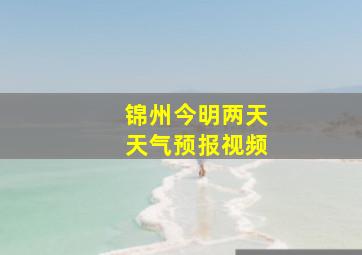 锦州今明两天
天气预报视频